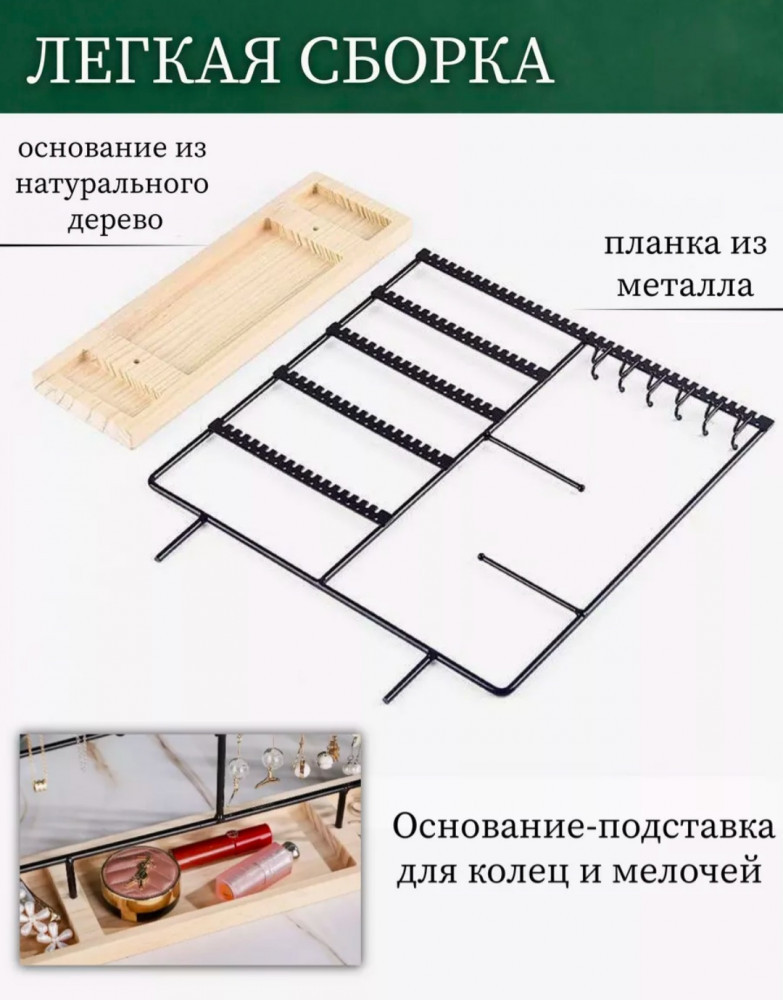 ЛЕГКАЯ СБОРКА

основание из натурального дерево

планка из металла

Основание-подставка для колец и мелочей